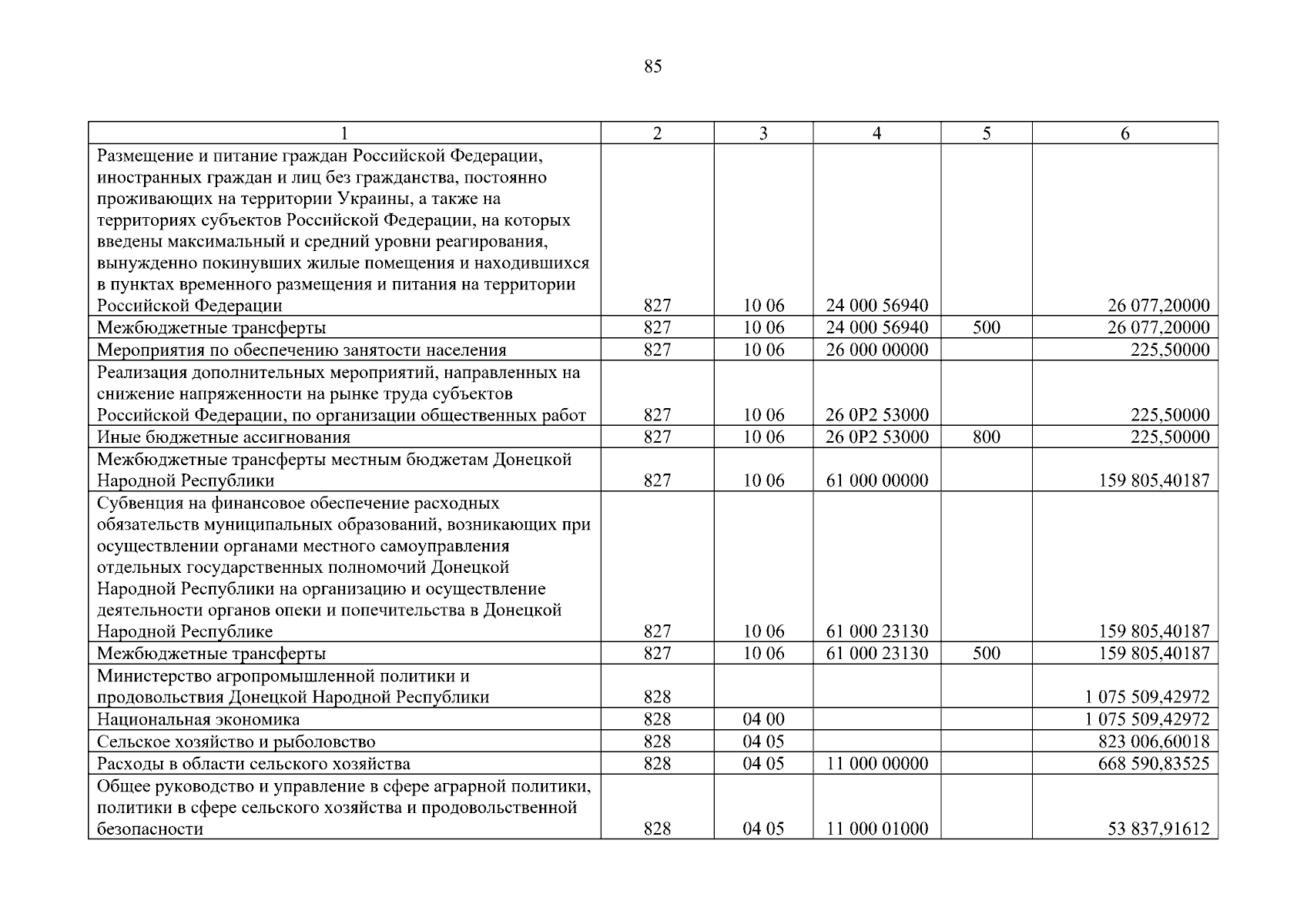 85

| 1 | 2 | 3 | 4 | 5 | 6 |
|---|---|---|---|---|---|
| Размещение и питание граждан Российской Федерации, иностранных граждан и лиц без гражданства, постоянно проживающих на территории Украины, а также на территориях субъектов Российской Федерации, на которых введены максимальный и средний уровни реагирования, вынужденно покинувших жилые помещения и находившихся в пунктах временного размещения и питания на территории Российской Федерации | 827 | 10 06 | 24 000 56940 | | 26 077,20000 |
| Межбюджетные трансферты | 827 | 10 06 | 24 000 56940 | 500 | 26 077,20000 |
| Мероприятия по обеспечению занятости населения | 827 | 10 06 | 26 000 00000 | | 225,50000 |
| Реализация дополнительных мероприятий, направленных на снижение напряженности на рынке труда субъектов Российской Федерации, по организации общественных работ | 827 | 10 06 | 26 0P2 53000 | | 225,50000 |
| Иные бюджетные ассигнования | 827 | 10 06 | 26 0P2 53000 | 800 | 225,50000 |
| Межбюджетные трансферты местным бюджетам Донецкой Народной Республики | 827 | 10 06 | 61 000 00000 | | 159 805,40187 |
| Субвенция на финансовое обеспечение расходных обязательств муниципальных образований, возникающих при осуществлении органами местного самоуправления отдельных государственных полномочий Донецкой Народной Республики на организацию и осуществление деятельности органов опеки и попечительства в Донецкой Народной Республике | 827 | 10 06 | 61 000 23130 | | 159 805,40187 |
| Межбюджетные трансферты | 827 | 10 06 | 61 000 23130 | 500 | 159 805,40187 |
| Министерство агропромышленной политики и продовольствия Донецкой Народной Республики | 828 | | | | 1 075 509,42972 |
| Национальная экономика | 828 | 04 00 | | | 1 075 509,42972 |
| Сельское хозяйство и рыболовство | 828 | 04 05 | | | 823 006,60018 |
| Расходы в области сельского хозяйства | 828 | 04 05 | 11 000 00000 | | 668 590,83525 |
| Общее руководство и управление в сфере аграрной политики, политики в сфере сельского хозяйства и продовольственной безопасности | 828 | 04 05 | 11 000 01000 | | 53 837,91612 |